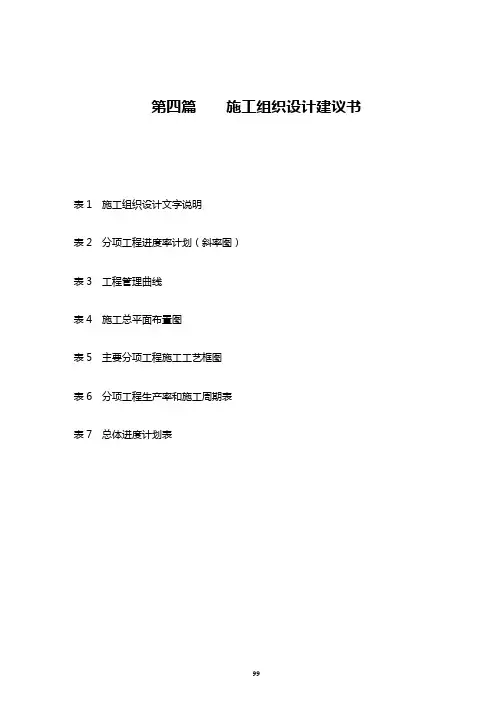 第四篇　　施工组织设计建议书

表 1　施工组织设计文字说明

表 2　分项工程进度率计划（斜率图）

表 3　工程管理曲线

表 4　施工总平面布置图

表 5　主要分项工程施工工艺框图

表 6　分项工程生产率和施工周期表

表 7　总体进度计划表

99